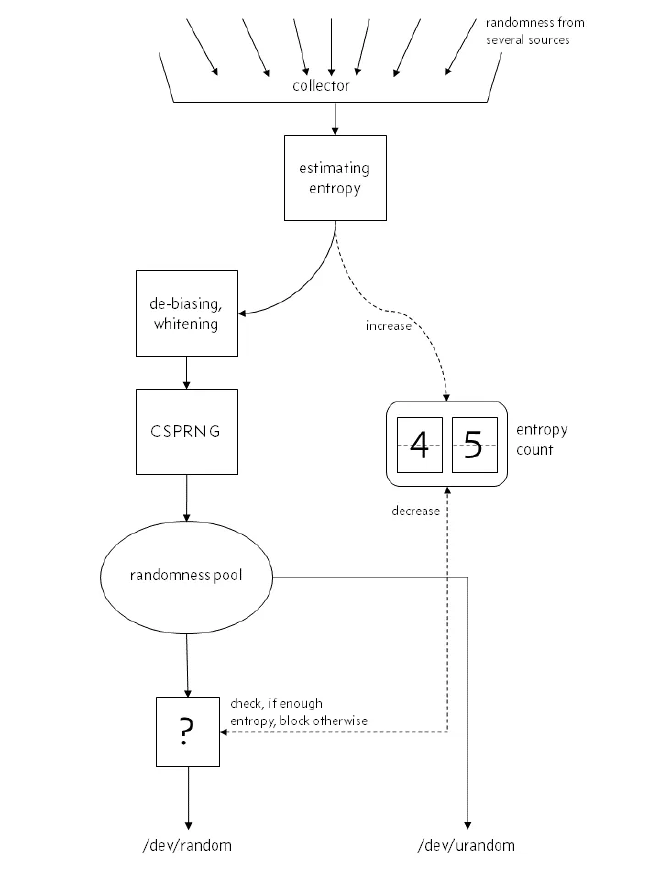 randomness from several sources

collector

estimating entropy

de-biasing, whitening

increase

CSPRNG

4 5

entropy count

decrease

randomness pool

check, if enough entropy, block otherwise

?

/dev/random

/dev/urandom